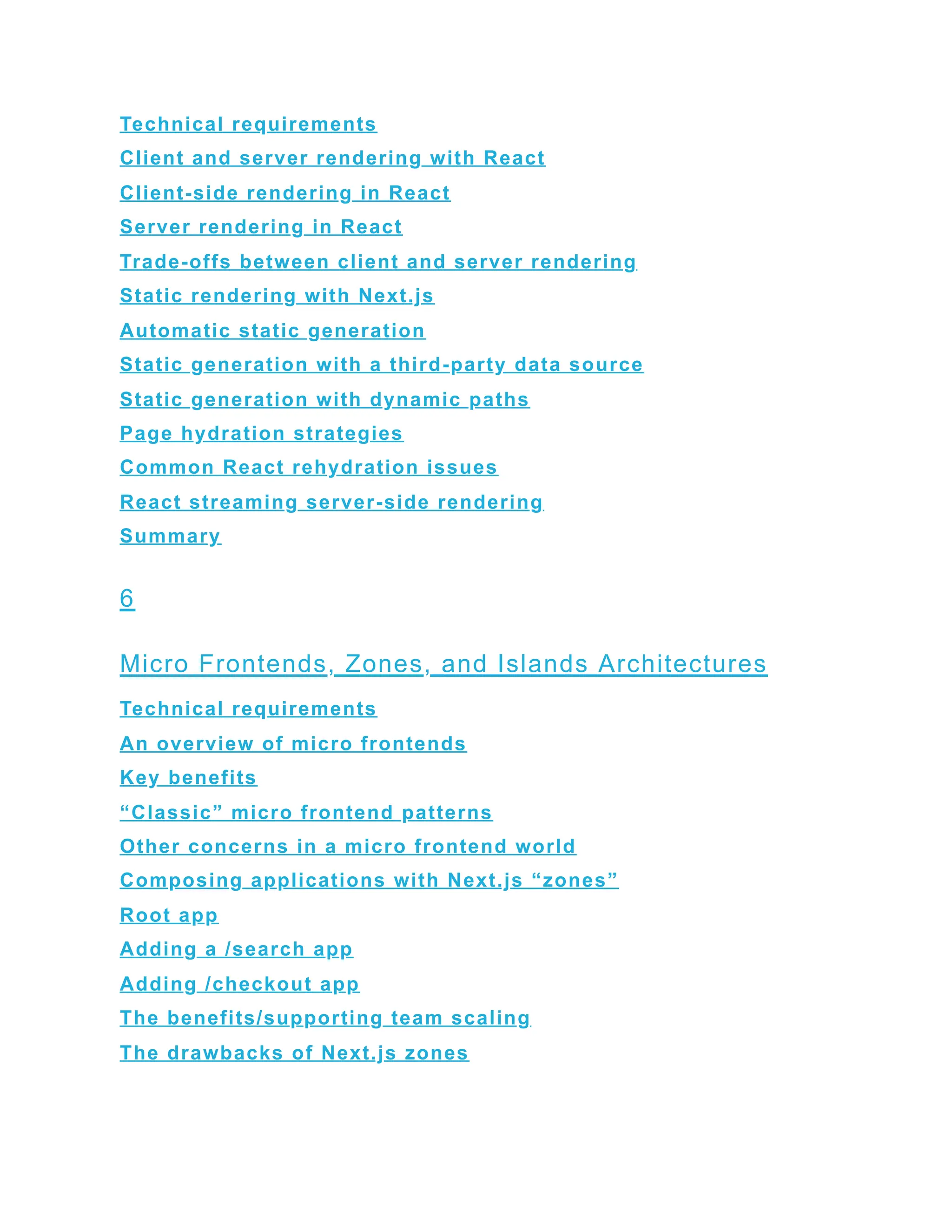 Technical requirements
Client and server rendering with React
Client-side rendering in React
Server rendering in React
Trade-offs between client and server rendering
Static rendering with Next.js
Automatic static generation
Static generation with a third-party data source
Static generation with dynamic paths
Page hydration strategies
Common React rehydration issues
React streaming server-side rendering
Summary

6

Micro Frontends, Zones, and Islands Architectures

Technical requirements
An overview of micro frontends
Key benefits
“Classic” micro frontend patterns
Other concerns in a micro frontend world
Composing applications with Next.js “zones”
Root app
Adding a /search app
Adding /checkout app
The benefits/supporting team scaling
The drawbacks of Next.js zones